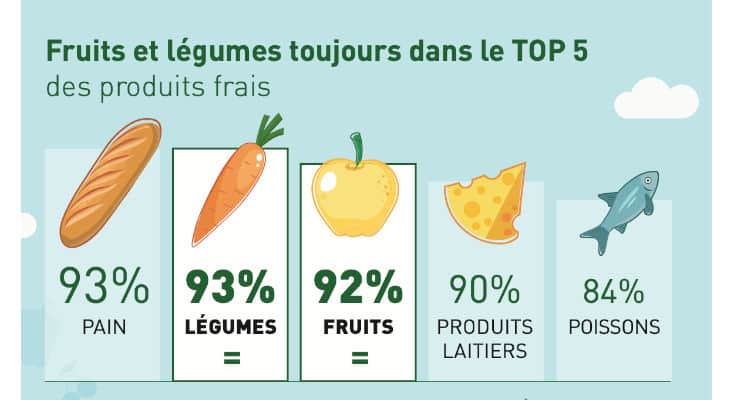 Fruits et légumes toujours dans le TOP 5
des produits frais

93%
PAIN

93%
LÉGUMES
=

92%
FRUITS
=

90%
PRODUITS LAITIERS

84%
POISSONS